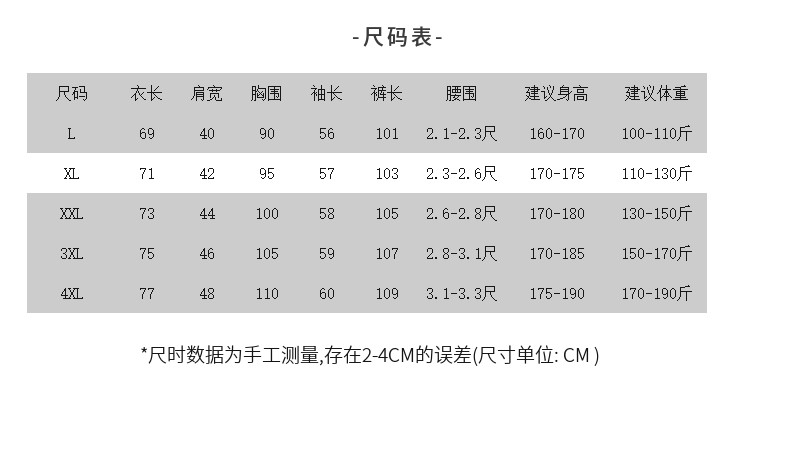 -尺码表-

| 尺码 | 衣长 | 肩宽 | 胸围 | 袖长 | 裤长 | 腰围 | 建议身高 | 建议体重 |
|---|---|---|---|---|---|---|---|---|
| L | 69 | 40 | 90 | 56 | 101 | 2.1-2.3尺 | 160-170 | 100-110斤 |
| XL | 71 | 42 | 95 | 57 | 103 | 2.3-2.6尺 | 170-175 | 110-130斤 |
| XXL | 73 | 44 | 100 | 58 | 105 | 2.6-2.8尺 | 170-180 | 130-150斤 |
| 3XL | 75 | 46 | 105 | 59 | 107 | 2.8-3.1尺 | 170-185 | 150-170斤 |
| 4XL | 77 | 48 | 110 | 60 | 109 | 3.1-3.3尺 | 175-190 | 170-190斤 |

*尺时数据为手工测量,存在2-4CM的误差(尺寸单位: CM )